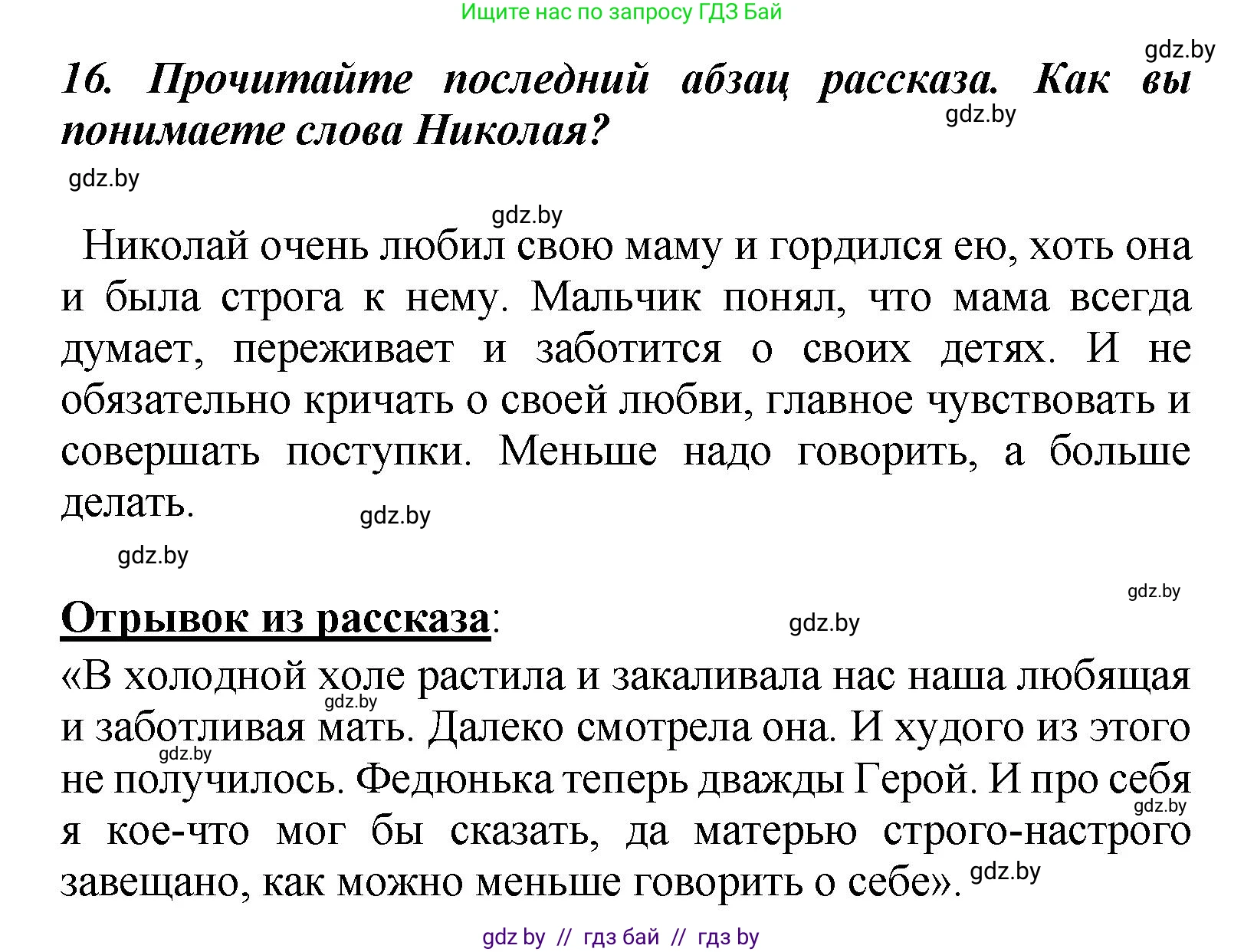 Ищите нас по запросу ГДЗ Бай

gdz.by

16. Прочитайте последний абзац рассказа. Как вы понимаете слова Николая?

gdz.by

gdz.by

gdz.by

Николай очень любил свою маму и гордился ею, хоть она и была строга к нему. Мальчик понял, что мама всегда думает, переживает и заботится о своих детях. И не обязательно кричать о своей любви, главное чувствовать и совершать поступки. Меньше надо говорить, а больше делать.

gdz.by

gdz.by

gdz.by

Отрывок из рассказа:

gdz.by

«В холодной холе растила и закаливала нас наша любящая и заботливая мать. Далеко смотрела она. И худого из этого не получилось. Федюнька теперь дважды Герой. И про себя я кое-что мог бы сказать, да матерью строго-настрого завещано, как можно меньше говорить о себе».

gdz.by

gdz.by

gdz.by

gdz.by

gdz by // гдз бай // гдз by